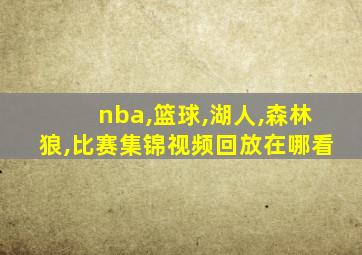 nba,篮球,湖人,森林狼,比赛集锦视频回放在哪看